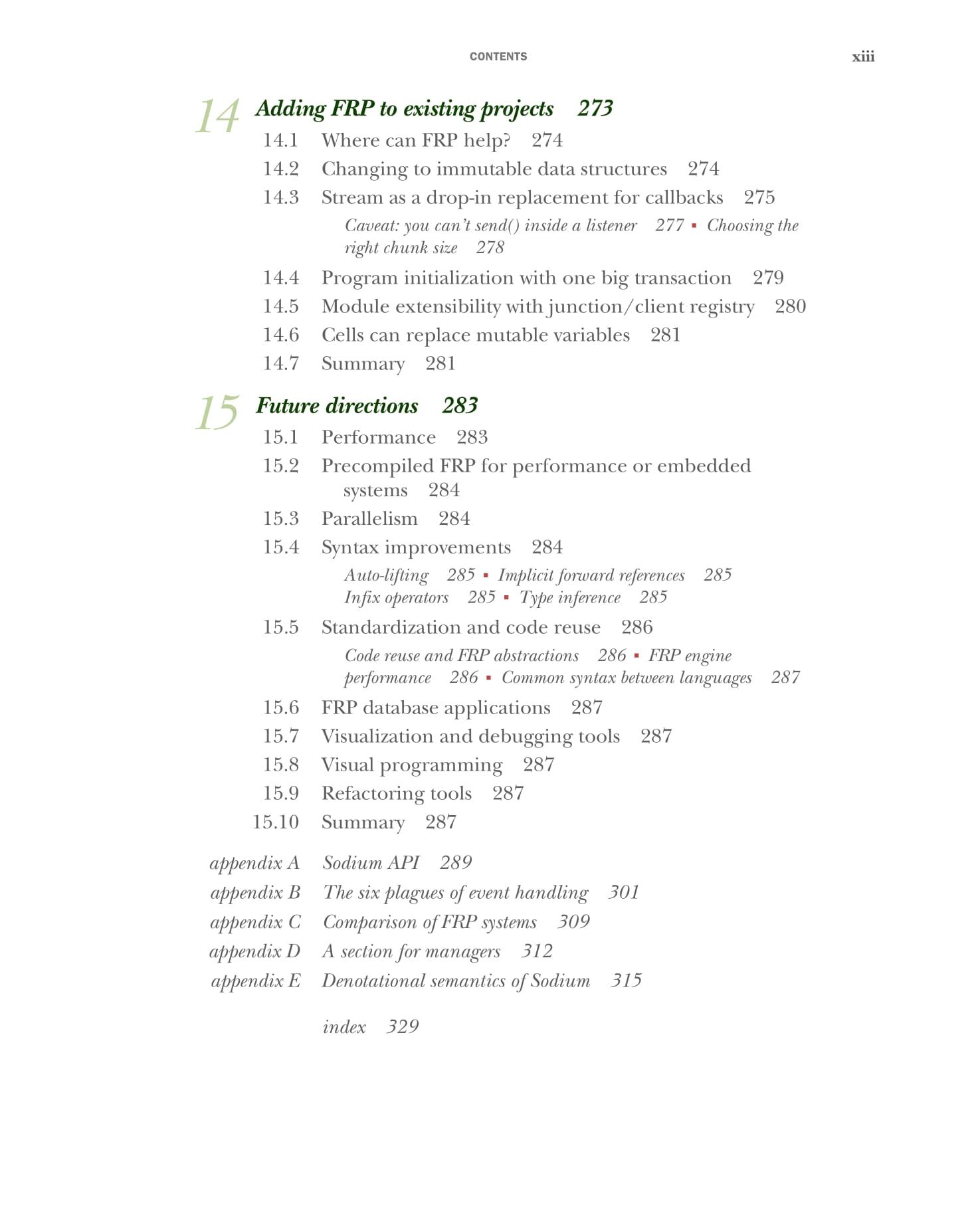 CONTENTS xiii

14 Adding FRP to existing projects 273

14.1 Where can FRP help? 274
14.2 Changing to immutable data structures 274
14.3 Stream as a drop-in replacement for callbacks 275

Caveat: you can't send() inside a listener 277 ▪ Choosing the right chunk size 278

14.4 Program initialization with one big transaction 279
14.5 Module extensibility with junction/client registry 280
14.6 Cells can replace mutable variables 281
14.7 Summary 281

15 Future directions 283

15.1 Performance 283
15.2 Precompiled FRP for performance or embedded systems 284
15.3 Parallelism 284
15.4 Syntax improvements 284

Auto-lifting 285 ▪ Implicit forward references 285 Infix operators 285 ▪ Type inference 285

15.5 Standardization and code reuse 286

Code reuse and FRP abstractions 286 ▪ FRP engine performance 286 ▪ Common syntax between languages 287

15.6 FRP database applications 287
15.7 Visualization and debugging tools 287
15.8 Visual programming 287
15.9 Refactoring tools 287
15.10 Summary 287

appendix A Sodium API 289
appendix B The six plagues of event handling 301
appendix C Comparison of FRP systems 309
appendix D A section for managers 312
appendix E Denotational semantics of Sodium 315

index 329